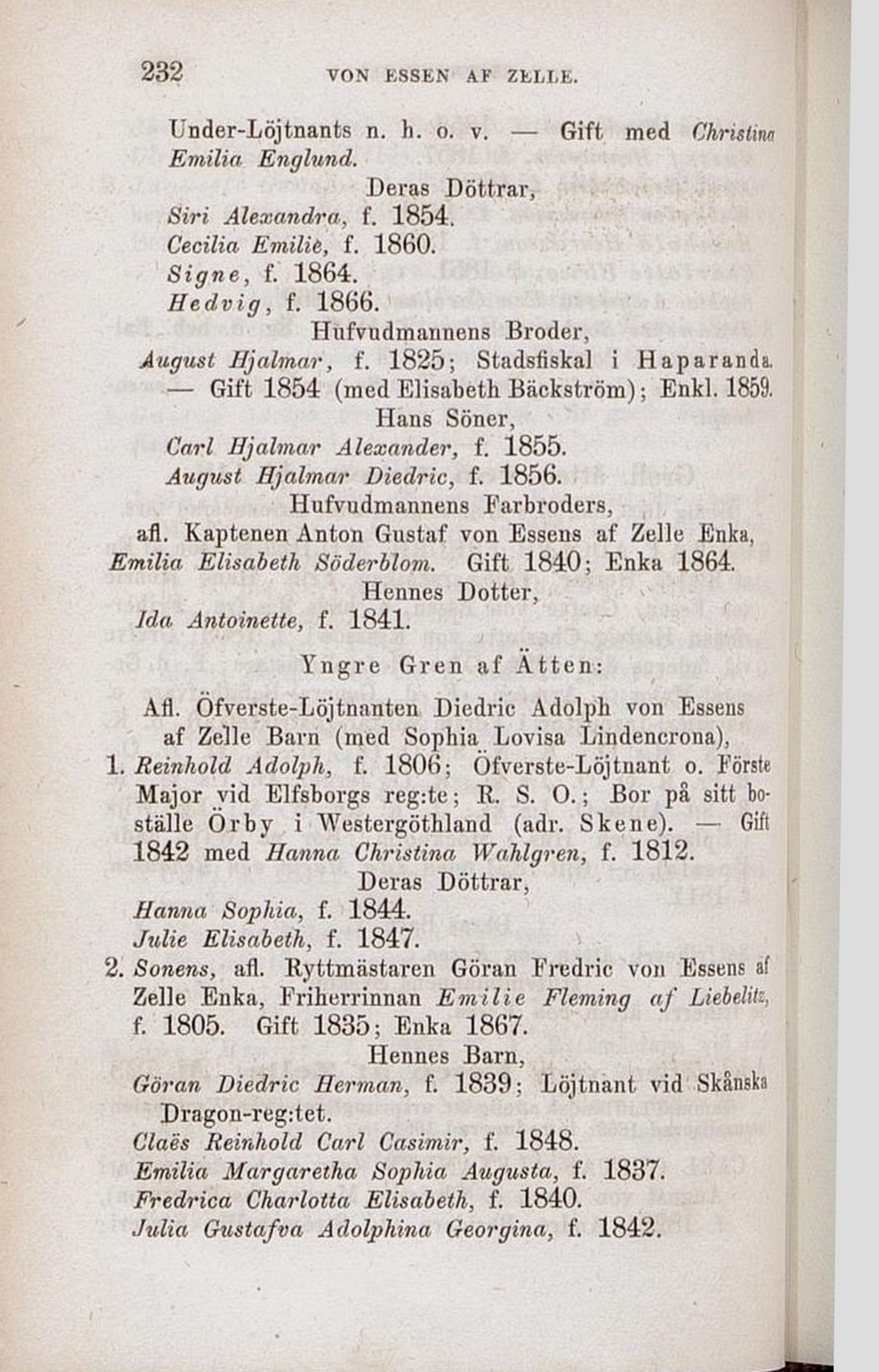 232 VON ESSEN AF ZELLE.

Under-Löjtnants n. h. o. v. — Gift med Christina Emilia Englund.

Deras Döttrar,

Siri Alexandra, f. 1854.

Cecilia Emilie, f. 1860.

Signe, f. 1864.

Hedvig, f. 1866.

Hufvudmannens Broder,

August Hjalmar, f. 1825; Stadsfiskal i Haparanda. — Gift 1854 (med Elisabeth Bäckström); Enkl. 1859.

Hans Söner,

Carl Hjalmar Alexander, f. 1855.

August Hjalmar Diedric, f. 1856.

Hufvudmannens Farbroders,

afl. Kaptenen Anton Gustaf von Essens af Zelle Enka, Emilia Elisabeth Söderblom. Gift 1840; Enka 1864.

Hennes Dotter,

Ida Antoinette, f. 1841.

Yngre Gren af Ätten:

Afl. Öfverste-Löjtnanten Diedric Adolph von Essens af Zelle Barn (med Sophia Lovisa Lindencrona),

1. Reinhold Adolph, f. 1806; Öfverste-Löjtnant o. Förste Major vid Elfsborgs reg:te; R. S. O.; Bor på sitt boställe Örby i Westergöthland (adr. Skene). — Gift 1842 med Hanna Christina Wahlgren, f. 1812.

Deras Döttrar,

Hanna Sophia, f. 1844.

Julie Elisabeth, f. 1847.

2. Sonens, afl. Ryttmästaren Göran Fredric von Essens af Zelle Enka, Friherrinnan Emilie Fleming af Liebelitz, f. 1805. Gift 1835; Enka 1867.

Hennes Barn,

Göran Diedric Herman, f. 1839; Löjtnant vid Skånska Dragon-reg:tet.

Claës Reinhold Carl Casimir, f. 1848.

Emilia Margaretha Sophia Augusta, f. 1837.

Fredrica Charlotta Elisabeth, f. 1840.

Julia Gustafva Adolphina Georgina, f. 1842.